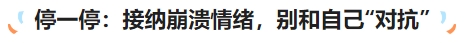 停一停：接纳崩溃情绪，别和自己“对抗”